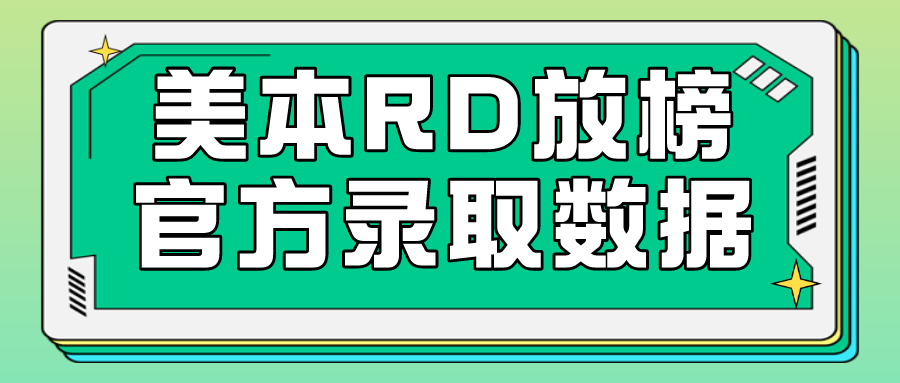 美本RD放榜
官方录取数据